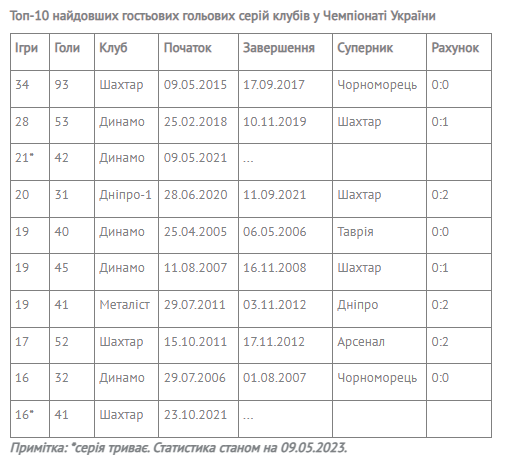 Топ-10 найдовших гостьових гольових серій клубів у Чемпіонаті України

| Ігри | Голи | Клуб | Початок | Завершення | Суперник | Рахунок |
|---|---|---|---|---|---|---|
| 34 | 93 | Шахтар | 09.05.2015 | 17.09.2017 | Чорноморець | 0:0 |
| 28 | 53 | Динамо | 25.02.2018 | 10.11.2019 | Шахтар | 0:1 |
| 21* | 42 | Динамо | 09.05.2021 | ... | | |
| 20 | 31 | Дніпро-1 | 28.06.2020 | 11.09.2021 | Шахтар | 0:2 |
| 19 | 40 | Динамо | 25.04.2005 | 06.05.2006 | Таврія | 0:0 |
| 19 | 45 | Динамо | 11.08.2007 | 16.11.2008 | Шахтар | 0:1 |
| 19 | 41 | Металіст | 29.07.2011 | 03.11.2012 | Дніпро | 0:2 |
| 17 | 52 | Шахтар | 15.10.2011 | 17.11.2012 | Арсенал | 0:2 |
| 16 | 32 | Динамо | 29.07.2006 | 01.08.2007 | Чорноморець | 0:0 |
| 16* | 41 | Шахтар | 23.10.2021 | ... | | |

Примітка: *серія триває. Статистика станом на 09.05.2023.